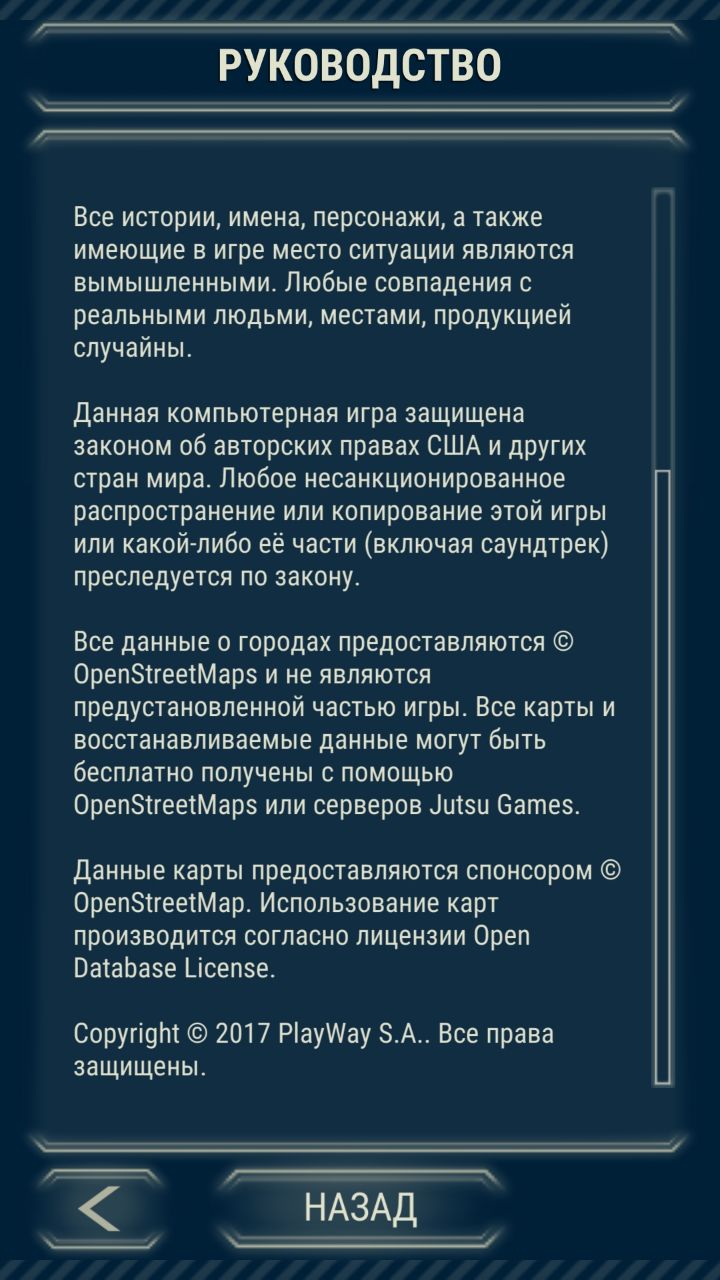 РУКОВОДСТВО

Все истории, имена, персонажи, а также имеющие в игре место ситуации являются вымышленными. Любые совпадения с реальными людьми, местами, продукцией случайны.

Данная компьютерная игра защищена законом об авторских правах США и других стран мира. Любое несанкционированное распространение или копирование этой игры или какой-либо её части (включая саундтрек) преследуется по закону.

Все данные о городах предоставляются © OpenStreetMaps и не являются предустановленной частью игры. Все карты и восстанавливаемые данные могут быть бесплатно получены с помощью OpenStreetMaps или серверов Jutsu Games.

Данные карты предоставляются спонсором © OpenStreetMap. Использование карт производится согласно лицензии Open Database License.

Copyright © 2017 PlayWay S.A.. Все права защищены.

НАЗАД